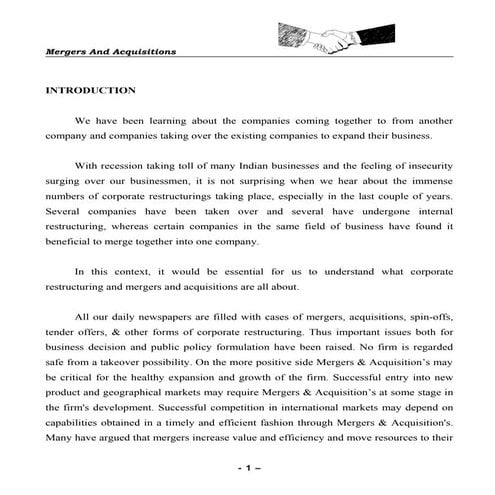 Mergers And Acquisitions

INTRODUCTION

We have been learning about the companies coming together to from another company and companies taking over the existing companies to expand their business.

With recession taking toll of many Indian businesses and the feeling of insecurity surging over our businessmen, it is not surprising when we hear about the immense numbers of corporate restructurings taking place, especially in the last couple of years. Several companies have been taken over and several have undergone internal restructuring, whereas certain companies in the same field of business have found it beneficial to merge together into one company.

In this context, it would be essential for us to understand what corporate restructuring and mergers and acquisitions are all about.

All our daily newspapers are filled with cases of mergers, acquisitions, spin-offs, tender offers, & other forms of corporate restructuring. Thus important issues both for business decision and public policy formulation have been raised. No firm is regarded safe from a takeover possibility. On the more positive side Mergers & Acquisition's may be critical for the healthy expansion and growth of the firm. Successful entry into new product and geographical markets may require Mergers & Acquisition's at some stage in the firm's development. Successful competition in international markets may depend on capabilities obtained in a timely and efficient fashion through Mergers & Acquisition's. Many have argued that mergers increase value and efficiency and move resources to their

- 1 –